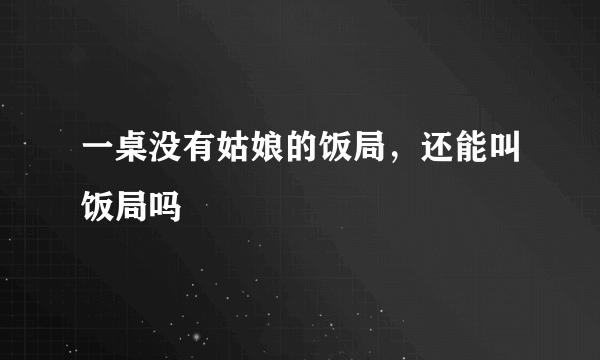 一桌没有姑娘的饭局，还能叫饭局吗